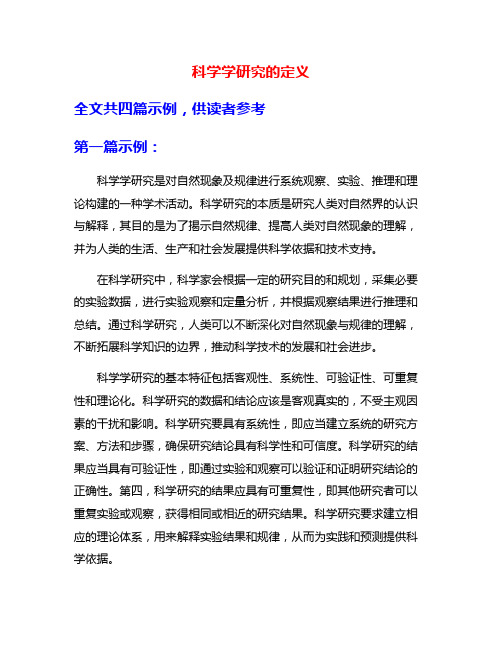 科学学研究的定义

全文共四篇示例，供读者参考

第一篇示例：

科学学研究是对自然现象及规律进行系统观察、实验、推理和理论构建的一种学术活动。科学研究的本质是研究人类对自然界的认识与解释，其目的是为了揭示自然规律、提高人类对自然现象的理解，并为人类的生活、生产和社会发展提供科学依据和技术支持。

在科学研究中，科学家会根据一定的研究目的和规划，采集必要的实验数据，进行实验观察和定量分析，并根据观察结果进行推理和总结。通过科学研究，人类可以不断深化对自然现象与规律的理解，不断拓展科学知识的边界，推动科学技术的发展和社会进步。

科学学研究的基本特征包括客观性、系统性、可验证性、可重复性和理论化。科学研究的数据和结论应该是客观真实的，不受主观因素的干扰和影响。科学研究要具有系统性，即应当建立系统的研究方案、方法和步骤，确保研究结论具有科学性和可信度。科学研究的结果应当具有可验证性，即通过实验和观察可以验证和证明研究结论的正确性。第四，科学研究的结果应具有可重复性，即其他研究者可以重复实验或观察，获得相同或相近的研究结果。科学研究要求建立相应的理论体系，用来解释实验结果和规律，从而为实践和预测提供科学依据。